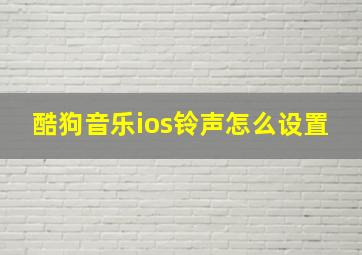 酷狗音乐ios铃声怎么设置